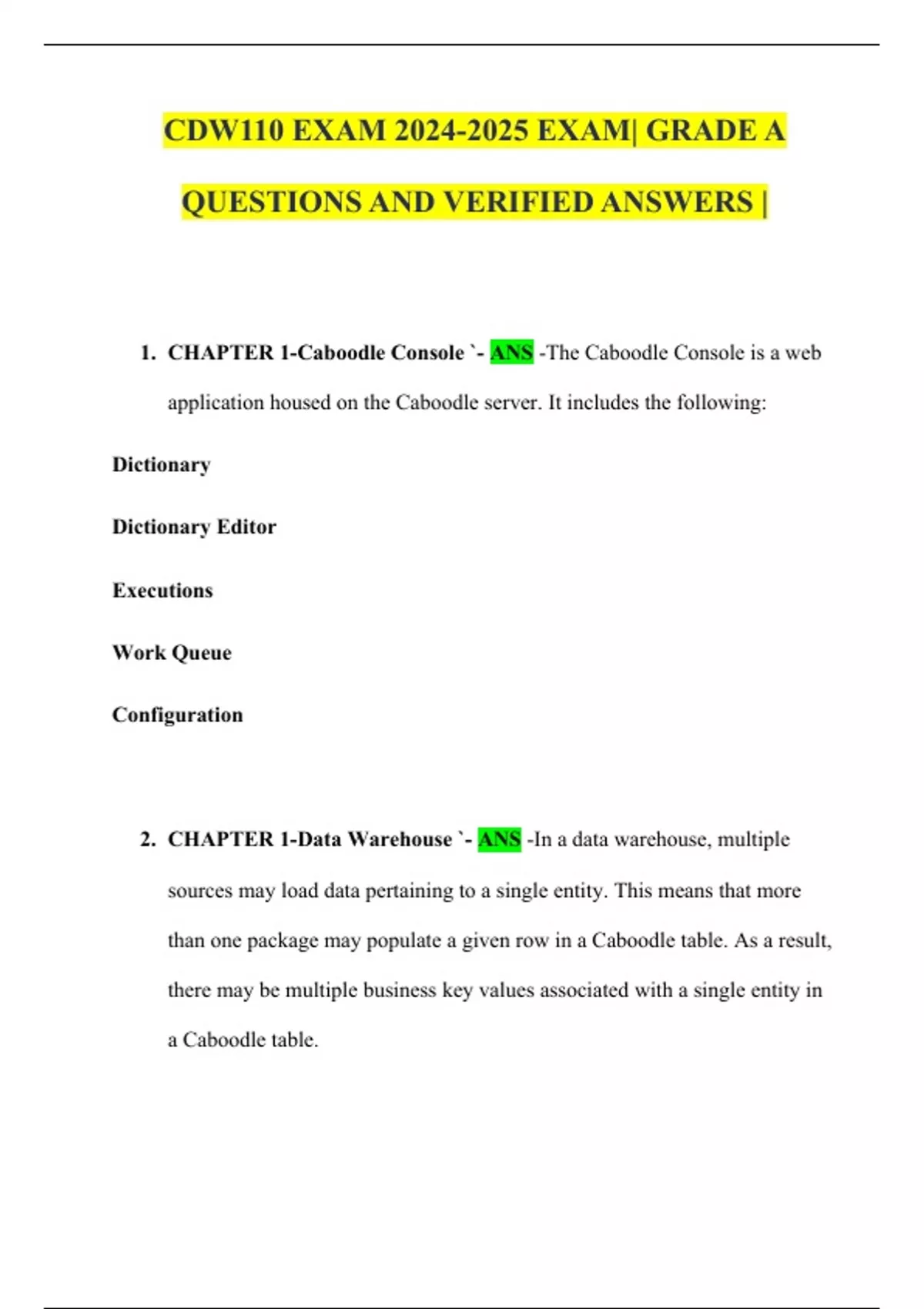 CDW110 EXAM 2024-2025 EXAM| GRADE A QUESTIONS AND VERIFIED ANSWERS |

1. CHAPTER 1-Caboodle Console `- ANS -The Caboodle Console is a web application housed on the Caboodle server. It includes the following:

Dictionary

Dictionary Editor

Executions

Work Queue

Configuration

2. CHAPTER 1-Data Warehouse `- ANS -In a data warehouse, multiple sources may load data pertaining to a single entity. This means that more than one package may populate a given row in a Caboodle table. As a result, there may be multiple business key values associated with a single entity in a Caboodle table.